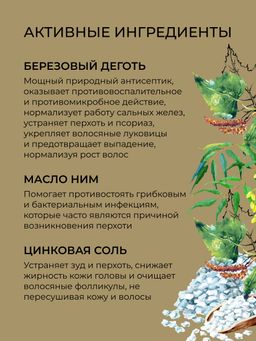 АКТИВНЫЕ ИНГРЕДИЕНТЫ

БЕРЕЗОВЫЙ ДЕГОТЬ

Мощный природный антисептик, оказывает противовоспалительное и противомикробное действие, нормализует работу сальных желез, устраняет перхоть и псориаз, укрепляет волосяные луковицы и предотвращает выпадение, нормализуя рост волос

МАСЛО НИМ

Помогает противостоять грибковым и бактериальным инфекциям, которые часто являются причиной возникновения перхоти

ЦИНКОВАЯ СОЛЬ

Устраняет зуд и перхоть, снижает жирность кожи головы и очищает волосяные фолликулы, не пересушивая кожу и волосы